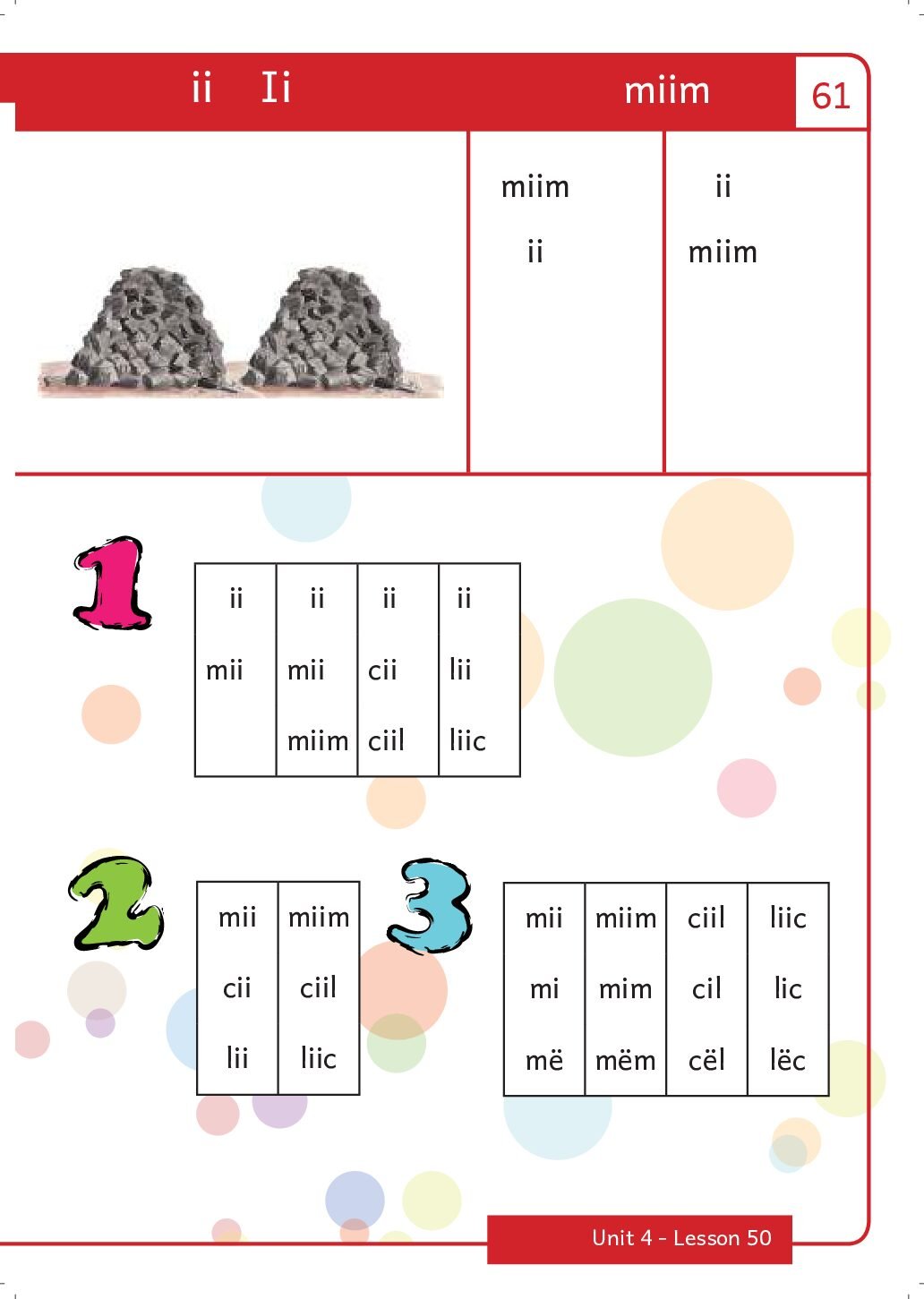 ii Ii miim 61

miim
ii

ii
miim

1

| ii | ii | ii | ii |
|---|---|---|---|
| mii | mii | cii | lii |
| | miim | ciil | liic |

2

| mii | miim |
|---|---|
| cii | ciil |
| lii | liic |

3

| mii | miim | ciil | liic |
|---|---|---|---|
| mi | mim | cil | lic |
| më | mëm | cël | lëc |

Unit 4 - Lesson 50